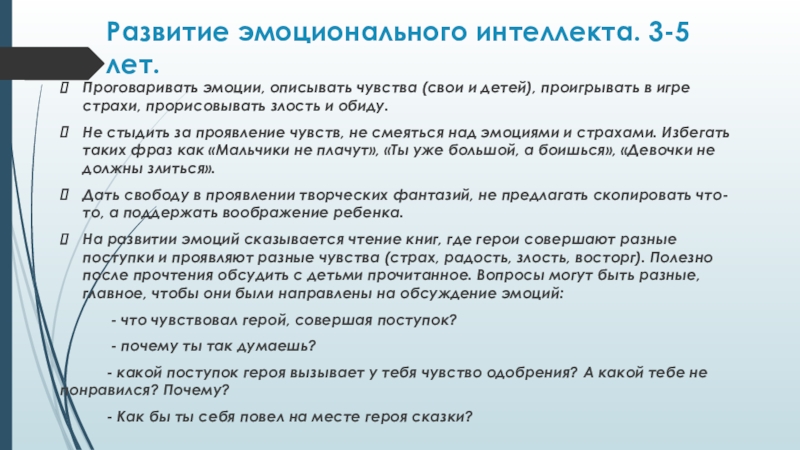 Развитие эмоционального интеллекта. 3-5 лет.

Проговаривать эмоции, описывать чувства (свои и детей), проигрывать в игре страхи, прорисовывать злость и обиду.

Не стыдить за проявление чувств, не смеяться над эмоциями и страхами. Избегать таких фраз как «Мальчики не плачут», «Ты уже большой, а боишься», «Девочки не должны злиться».

Дать свободу в проявлении творческих фантазий, не предлагать скопировать что-то, а поддержать воображение ребенка.

На развитии эмоций сказывается чтение книг, где герои совершают разные поступки и проявляют разные чувства (страх, радость, злость, восторг). Полезно после прочтения обсудить с детьми прочитанное. Вопросы могут быть разные, главное, чтобы они были направлены на обсуждение эмоций:

- что чувствовал герой, совершая поступок?

- почему ты так думаешь?

- какой поступок героя вызывает у тебя чувство одобрения? А какой тебе не понравился? Почему?

- Как бы ты себя повел на месте героя сказки?